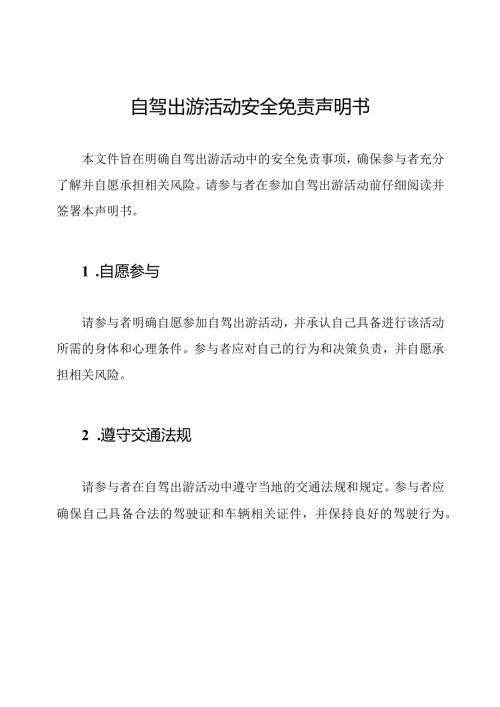 自驾出游活动安全免责声明书

本文件旨在明确自驾出游活动中的安全免责事项，确保参与者充分了解并自愿承担相关风险。请参与者在参加自驾出游活动前仔细阅读并签署本声明书。

1 .自愿参与

请参与者明确自愿参加自驾出游活动，并承认自己具备进行该活动所需的身体和心理条件。参与者应对自己的行为和决策负责，并自愿承担相关风险。

2 .遵守交通法规

请参与者在自驾出游活动中遵守当地的交通法规和规定。参与者应确保自己具备合法的驾驶证和车辆相关证件，并保持良好的驾驶行为。